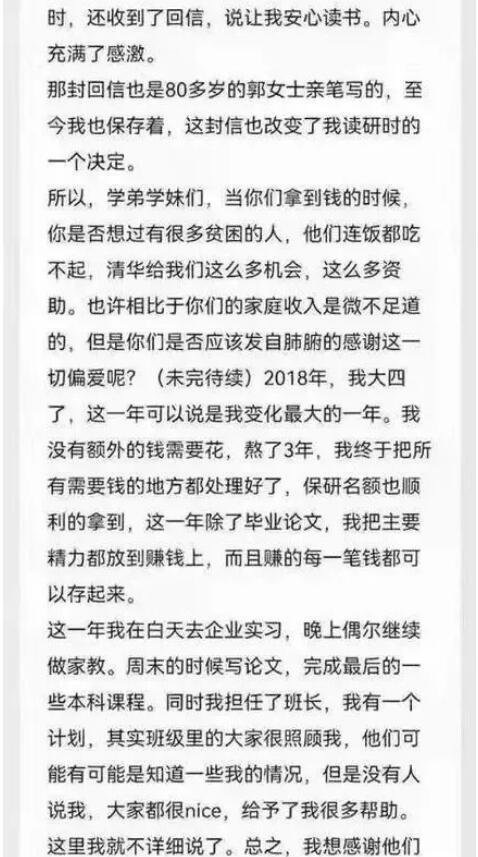 时，还收到了回信，说让我安心读书。内心充满了感激。

那封回信也是80多岁的郭女士亲笔写的，至今我也保存着，这封信也改变了我读研时的一个决定。

所以，学弟学妹们，当你们拿到钱的时候，你是否想过有很多贫困的人，他们连饭都吃不起，清华给我们这么多机会，这么多资助。也许相比于你们的家庭收入是微不足道的，但是你们是否应该发自肺腑的感谢这一切偏爱呢？（未完待续）2018年，我大四了，这一年可以说是我变化最大的一年。我没有额外的钱需要花，熬了3年，我终于把所有需要钱的地方都处理好了，保研名额也顺利的拿到，这一年除了毕业论文，我把主要精力都放到赚钱上，而且赚的每一笔钱都可以存起来。

这一年我在白天去企业实习，晚上偶尔继续做家教。周末的时候写论文，完成最后的一些本科课程。同时我担任了班长，我有一个计划，其实班级里的大家很照顾我，他们可能有可能是知道一些我的情况，但是没有人说我，大家都很nice，给予了我很多帮助。这里我就不详细说了。总之，我想感谢他们